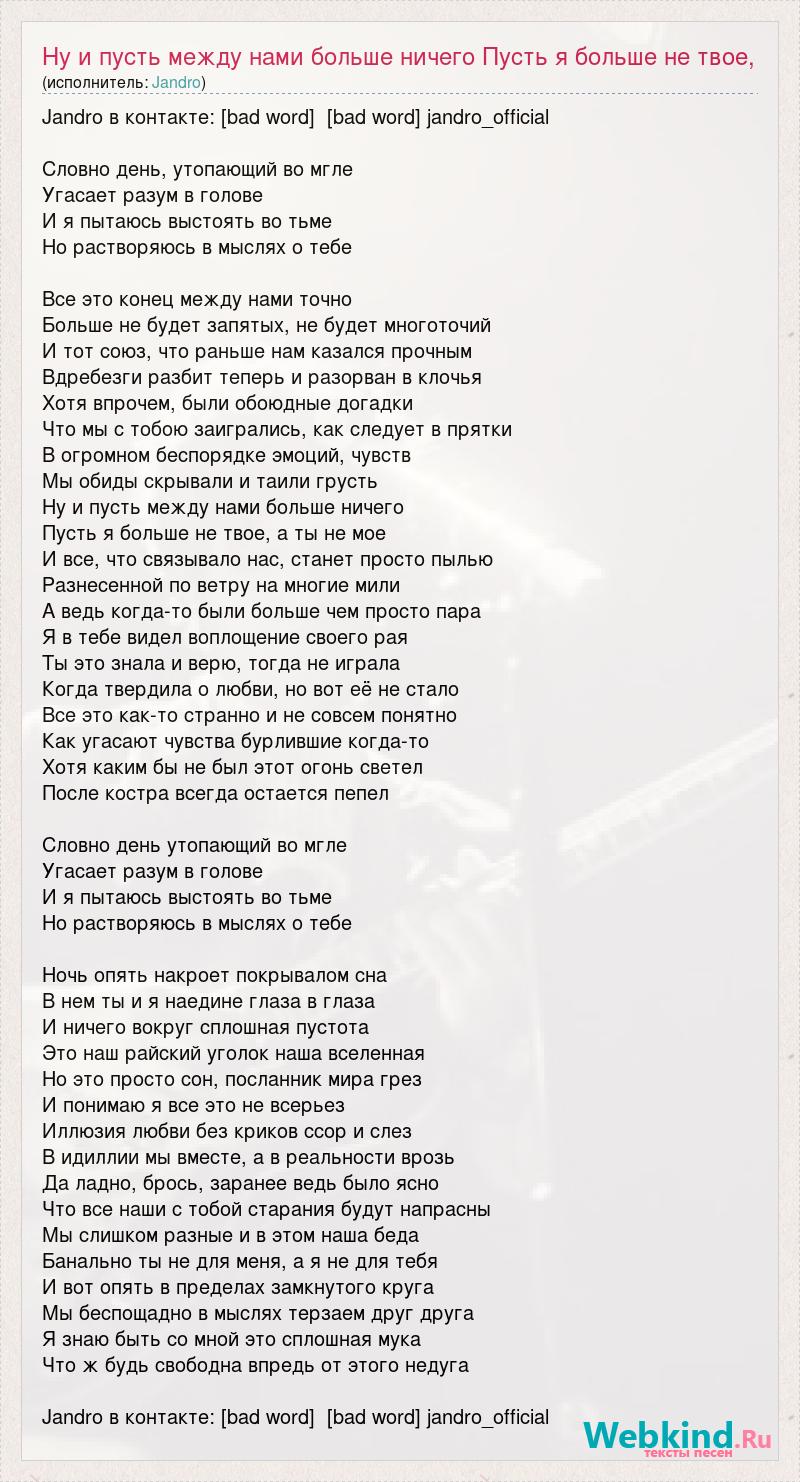 Ну и пусть между нами больше ничего Пусть я больше не твое,
(исполнитель: Jandro)

Jandro в контакте: [bad word] [bad word] jandro_official

Словно день, утопающий во мгле
Угасает разум в голове
И я пытаюсь выстоять во тьме
Но растворяюсь в мыслях о тебе

Все это конец между нами точно
Больше не будет запятых, не будет многоточий
И тот союз, что раньше нам казался прочным
Вдребезги разбит теперь и разорван в клочья
Хотя впрочем, были обоюдные догадки
Что мы с тобою заигрались, как следует в прятки
В огромном беспорядке эмоций, чувств
Мы обиды скрывали и таили грусть
Ну и пусть между нами больше ничего
Пусть я больше не твое, а ты не мое
И все, что связывало нас, станет просто пылью
Разнесенной по ветру на многие мили
А ведь когда-то были больше чем просто пара
Я в тебе видел воплощение своего рая
Ты это знала и верю, тогда не играла
Когда твердила о любви, но вот её не стало
Все это как-то странно и не совсем понятно
Как угасают чувства бурлившие когда-то
Хотя каким бы не был этот огонь светел
После костра всегда остается пепел

Словно день утопающий во мгле
Угасает разум в голове
И я пытаюсь выстоять во тьме
Но растворяюсь в мыслях о тебе

Ночь опять накроет покрывалом сна
В нем ты и я наедине глаза в глаза
И ничего вокруг сплошная пустота
Это наш райский уголок наша вселенная
Но это просто сон, посланник мира грез
И понимаю я все это не всерьез
Иллюзия любви без криков ссор и слез
В идиллии мы вместе, а в реальности врозь
Да ладно, брось, заранее ведь было ясно
Что все наши с тобой старания будут напрасны
Мы слишком разные и в этом наша беда
Банально ты не для меня, а я не для тебя
И вот опять в пределах замкнутого круга
Мы беспощадно в мыслях терзаем друг друга
Я знаю быть со мной это сплошная мука
Что ж будь свободна впредь от этого недуга

Jandro в контакте: [bad word] [bad word] jandro_official

Webkind.Ru
тексты песен